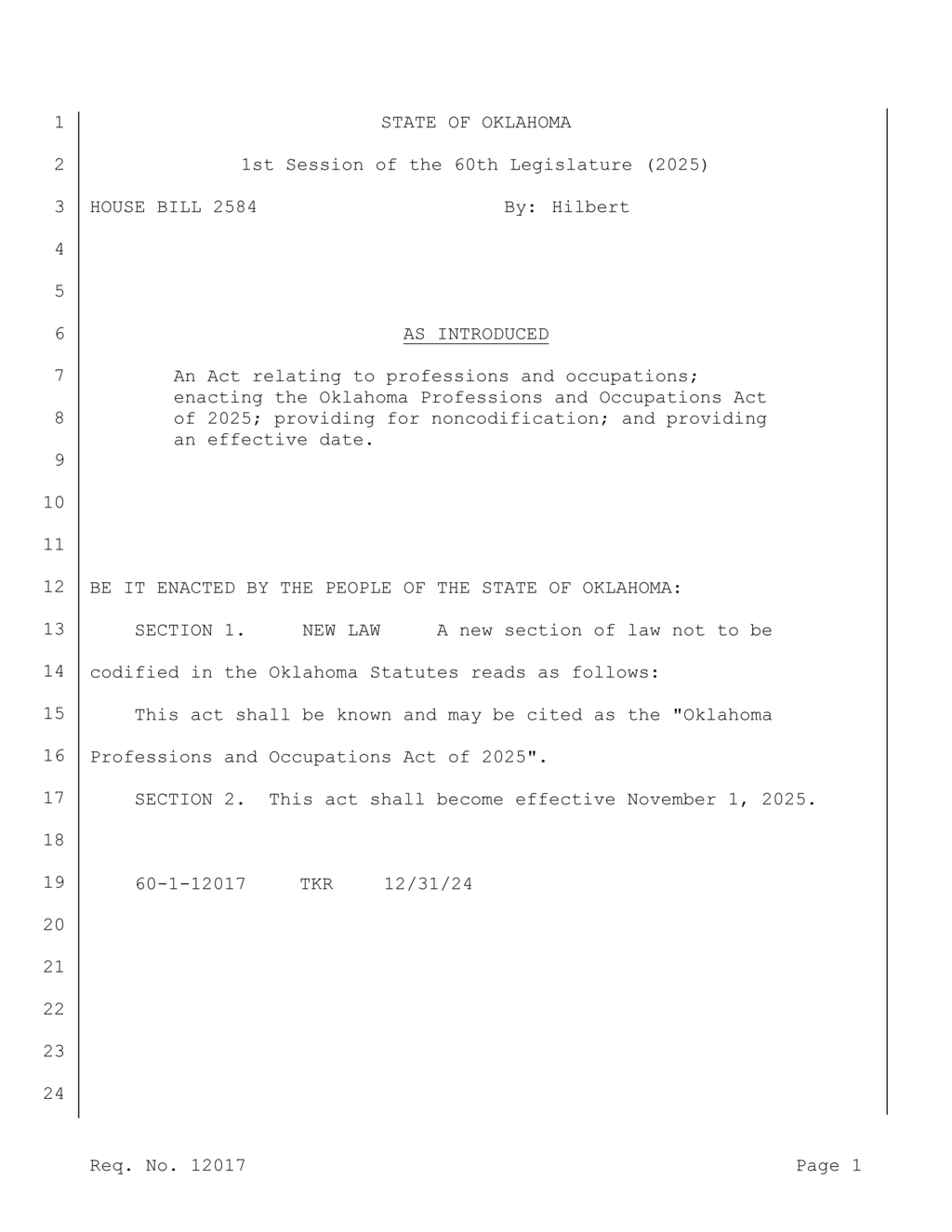 1 STATE OF OKLAHOMA

2 1st Session of the 60th Legislature (2025)

3 HOUSE BILL 2584 By: Hilbert

4

5

6 AS INTRODUCED

7 An Act relating to professions and occupations; enacting the Oklahoma Professions and Occupations Act

8 of 2025; providing for noncodification; and providing an effective date.

9

10

11

12 BE IT ENACTED BY THE PEOPLE OF THE STATE OF OKLAHOMA:

13 SECTION 1. NEW LAW A new section of law not to be

14 codified in the Oklahoma Statutes reads as follows:

15 This act shall be known and may be cited as the "Oklahoma

16 Professions and Occupations Act of 2025".

17 SECTION 2. This act shall become effective November 1, 2025.

18

19 60-1-12017 TKR 12/31/24

20

21

22

23

24

Req. No. 12017 Page 1